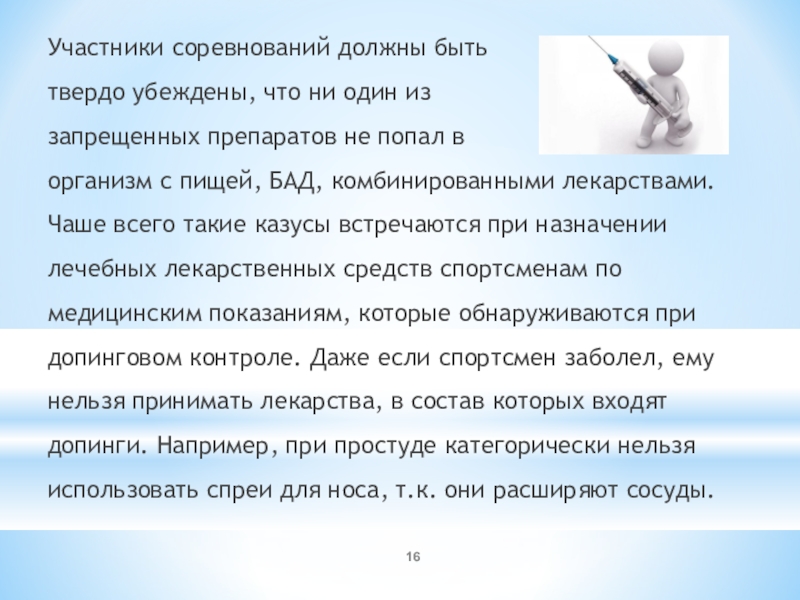 Участники соревнований должны быть твердо убеждены, что ни один из запрещенных препаратов не попал в организм с пищей, БАД, комбинированными лекарствами. Чаше всего такие казусы встречаются при назначении лечебных лекарственных средств спортсменам по медицинским показаниям, которые обнаруживаются при допинговом контроле. Даже если спортсмен заболел, ему нельзя принимать лекарства, в состав которых входят допинги. Например, при простуде категорически нельзя использовать спреи для носа, т.к. они расширяют сосуды.

16